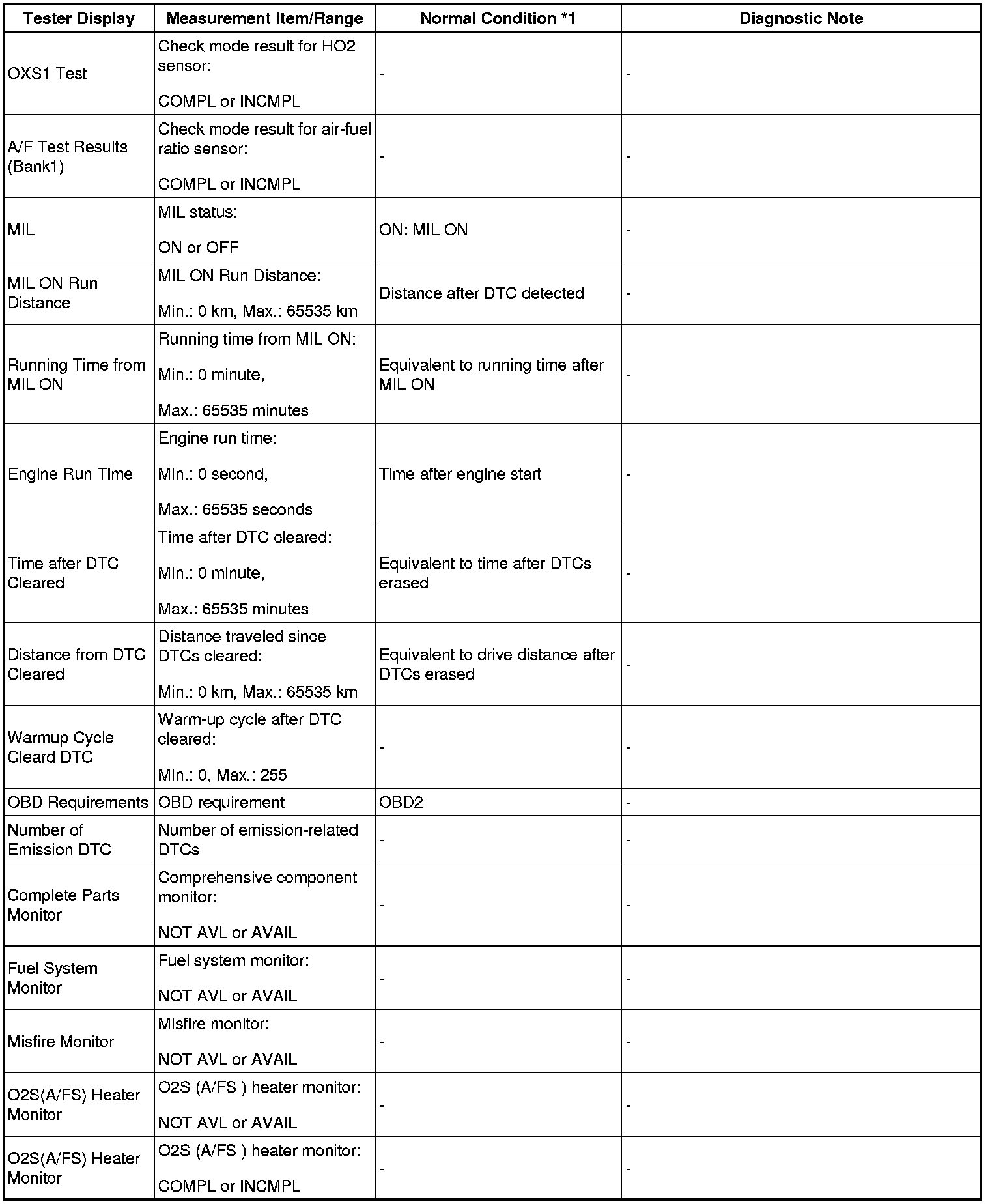 | Tester Display | Measurement Item/Range | Normal Condition *1 | Diagnostic Note |
|---|---|---|---|
| OXS1 Test | Check mode result for HO2 sensor: COMPL or INCMPL | - | - |
| A/F Test Results (Bank1) | Check mode result for air-fuel ratio sensor: COMPL or INCMPL | - | - |
| MIL | MIL status: ON or OFF | ON: MIL ON | - |
| MIL ON Run Distance | MIL ON Run Distance: Min.: 0 km, Max.: 65535 km | Distance after DTC detected | - |
| Running Time from MIL ON | Running time from MIL ON: Min.: 0 minute, Max.: 65535 minutes | Equivalent to running time after MIL ON | - |
| Engine Run Time | Engine run time: Min.: 0 second, Max.: 65535 seconds | Time after engine start | - |
| Time after DTC Cleared | Time after DTC cleared: Min.: 0 minute, Max.: 65535 minutes | Equivalent to time after DTCs erased | - |
| Distance from DTC Cleared | Distance traveled since DTCs cleared: Min.: 0 km, Max.: 65535 km | Equivalent to drive distance after DTCs erased | - |
| Warmup Cycle Cleard DTC | Warm-up cycle after DTC cleared: Min.: 0, Max.: 255 | - | - |
| OBD Requirements | OBD requirement | OBD2 | - |
| Number of Emission DTC | Number of emission-related DTCs | - | - |
| Complete Parts Monitor | Comprehensive component monitor: NOT AVL or AVAIL | - | - |
| Fuel System Monitor | Fuel system monitor: NOT AVL or AVAIL | - | - |
| Misfire Monitor | Misfire monitor: NOT AVL or AVAIL | - | - |
| O2S(A/FS) Heater Monitor | O2S (A/FS ) heater monitor: NOT AVL or AVAIL | - | - |
| O2S(A/FS) Heater Monitor | O2S (A/FS ) heater monitor: COMPL or INCMPL | - | - |